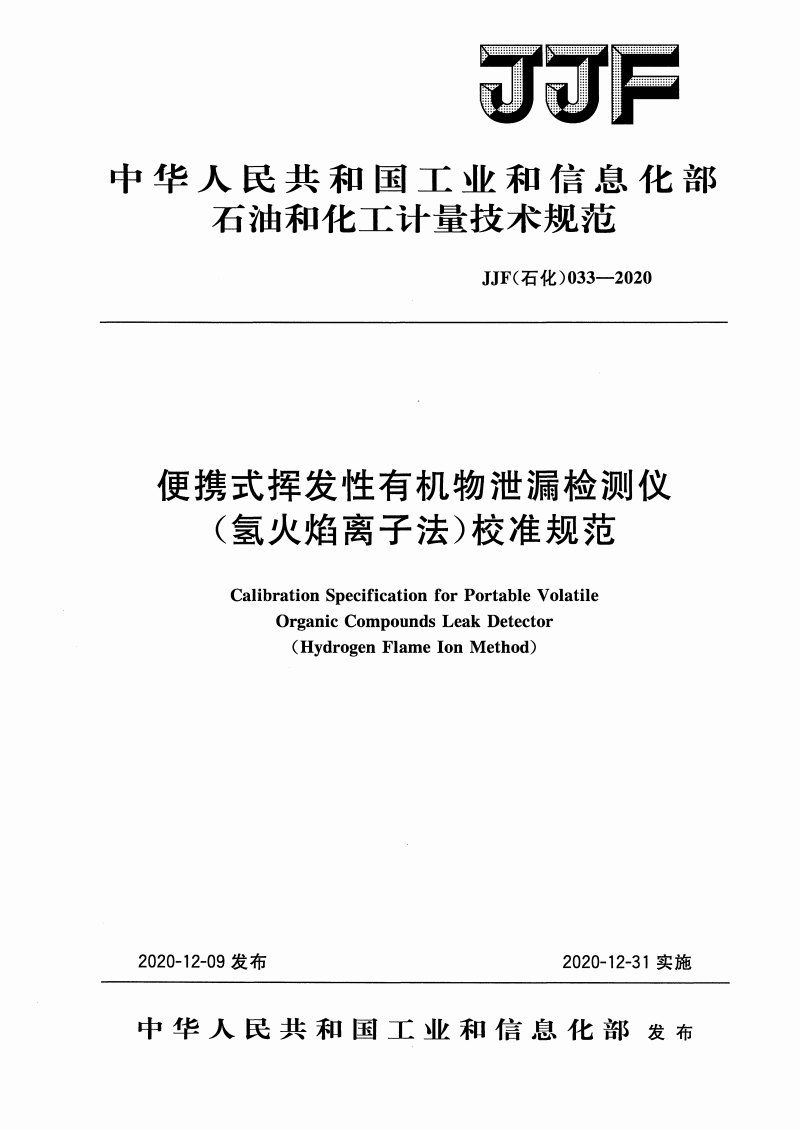 JJF

中华人民共和国工业和信息化部
石油和化工计量技术规范

JJF(石化)033—2020

便携式挥发性有机物泄漏检测仪
(氢火焰离子法)校准规范

Calibration Specification for Portable Volatile
Organic Compounds Leak Detector
(Hydrogen Flame Ion Method)

2020-12-09 发布

2020-12-31 实施

中华人民共和国工业和信息化部 发布